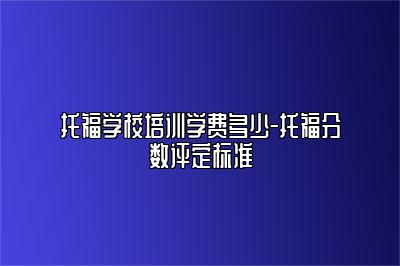 托福学校培训学费多少-托福分数评定标准